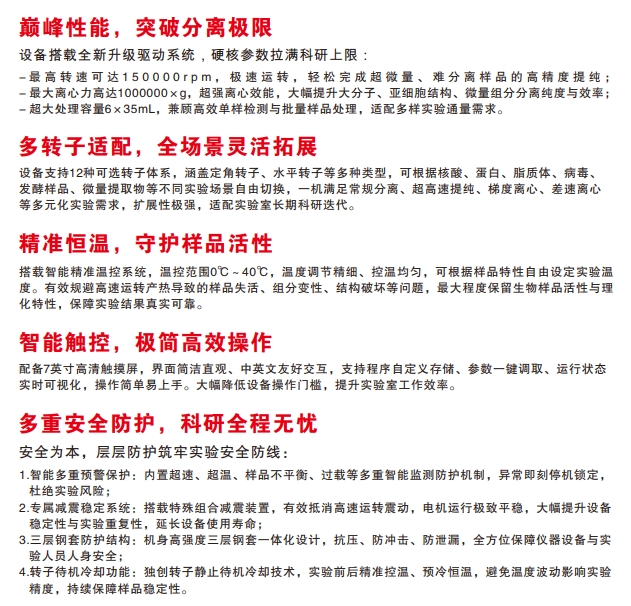 巅峰性能，突破分离极限

设备搭载全新升级驱动系统，硬核参数拉满科研上限：

– 最高转速可达150000rpm，极速运转，轻松完成超微量、难分离样品的高精度提纯；
– 最大离心力高达1000000×g，超强离心效能，大幅提升大分子、亚细胞结构、微量组分分离纯度与效率；
– 超大处理容量6×35mL，兼顾高效单样检测与批量样品处理，适配多样实验通量需求。

多转子适配，全场景灵活拓展

设备支持12种可选转子体系，涵盖定角转子、水平转子等多种类型，可根据核酸、蛋白、脂质体、病毒、发酵样品、微量提取物等不同实验场景自由切换，一机满足常规分离、超高速提纯、梯度离心、差速离心等多元化实验需求，扩展性极强，适配实验室长期科研迭代。

精准恒温，守护样品活性

搭载智能精准温控系统，温控范围0℃～40℃，温度调节精细、控温均匀，可根据样品特性自由设定实验温度。有效规避高速运转产热导致的样品失活、组分变性、结构破坏等问题，最大程度保留生物样品活性与理化特性，保障实验结果真实可靠。

智能触控，极简高效操作

配备7英寸高清触摸屏，界面简洁直观、中英文友好交互，支持程序自定义存储、参数一键调取、运行状态实时可视化，操作简单易上手。大幅降低设备操作门槛，提升实验室工作效率。

多重安全防护，科研全程无忧

安全为本，层层防护筑牢实验安全防线：

1.智能多重预警保护：内置超速、超温、样品不平衡、过载等多重智能监测防护机制，异常即刻停机锁定，杜绝实验风险；
2.专属减震稳定系统：搭载特殊组合减震装置，有效抵消高速运转震动，电机运行极致平稳，大幅提升设备稳定性与实验重复性，延长设备使用寿命；
3.三层钢套防护结构：机身高强度三层钢套一体化设计，抗压、防冲击、防泄漏，全方位保障仪器设备与实验人员人身安全；
4.转子待机冷却功能：独创转子静止待机冷却技术，实验前后精准控温、预冷恒温，避免温度波动影响实验精度，持续保障样品稳定性。